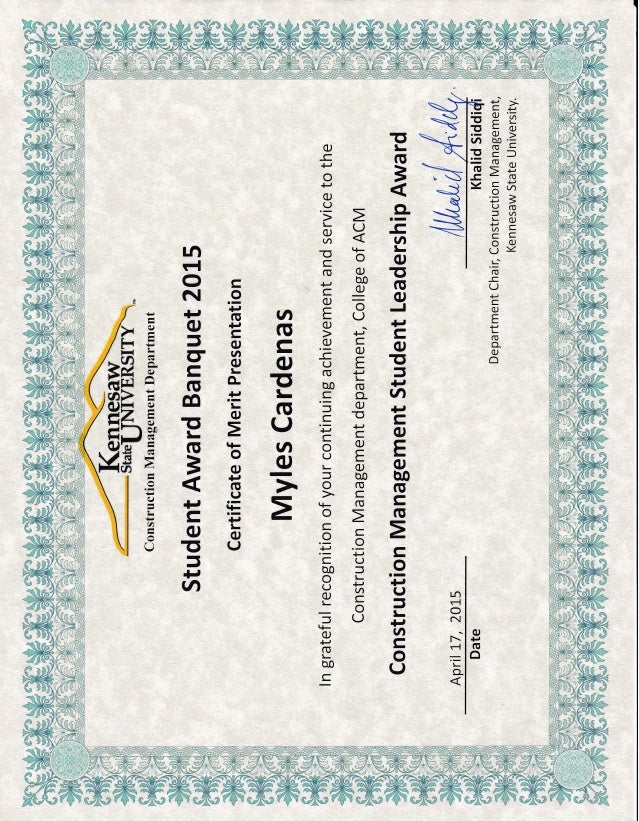 Kennesaw State UNIVERSITY
Construction Management Department

Student Award Banquet 2015

Certificate of Merit Presentation

Myles Cardenas

In grateful recognition of your continuing achievement and service to the Construction Management department, College of ACM

Construction Management Student Leadership Award

April 17, 2015
Date

Khalid Siddiqi
Khalid Siddiqi
Department Chair, Construction Management,
Kennesaw State University.